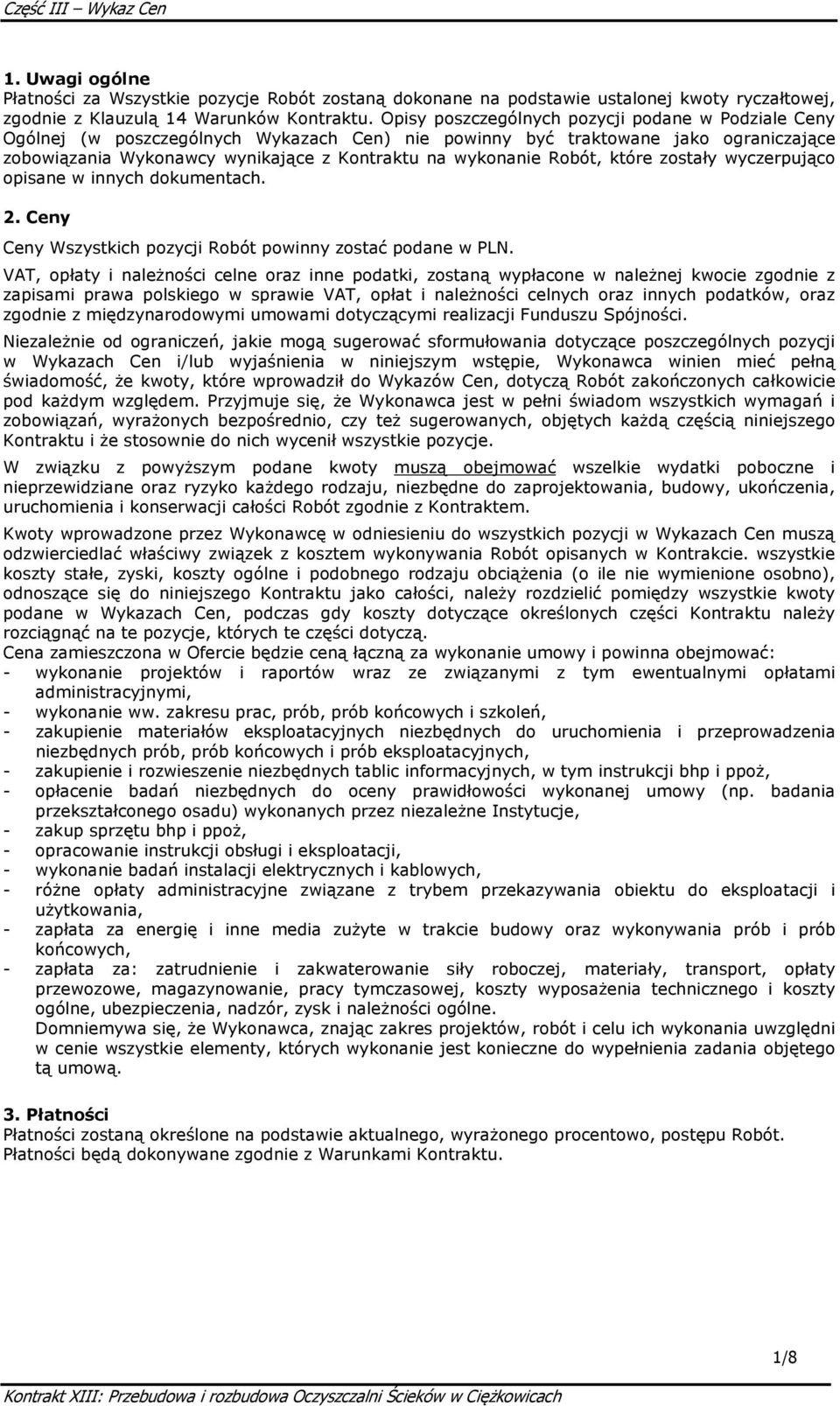 Część III – Wykaz Cen

1. Uwagi ogólne

Płatności za Wszystkie pozycje Robót zostaną dokonane na podstawie ustalonej kwoty ryczałtowej, zgodnie z Klauzulą 14 Warunków Kontraktu. Opisy poszczególnych pozycji podane w Podziale Ceny Ogólnej (w poszczególnych Wykazach Cen) nie powinny być traktowane jako ograniczające zobowiązania Wykonawcy wynikające z Kontraktu na wykonanie Robót, które zostały wyczerpująco opisane w innych dokumentach.

2. Ceny

Ceny Wszystkich pozycji Robót powinny zostać podane w PLN.

VAT, opłaty i należności celne oraz inne podatki, zostaną wypłacone w należnej kwocie zgodnie z zapisami prawa polskiego w sprawie VAT, opłat i należności celnych oraz innych podatków, oraz zgodnie z międzynarodowymi umowami dotyczącymi realizacji Funduszu Spójności.

Niezależnie od ograniczeń, jakie mogą sugerować sformułowania dotyczące poszczególnych pozycji w Wykazach Cen i/lub wyjaśnienia w niniejszym wstępie, Wykonawca winien mieć pełną świadomość, że kwoty, które wprowadził do Wykazów Cen, dotyczą Robót zakończonych całkowicie pod każdym względem. Przyjmuje się, że Wykonawca jest w pełni świadom wszystkich wymagań i zobowiązań, wyrażonych bezpośrednio, czy też sugerowanych, objętych każdą częścią niniejszego Kontraktu i że stosownie do nich wycenił wszystkie pozycje.

W związku z powyższym podane kwoty muszą obejmować wszelkie wydatki poboczne i nieprzewidziane oraz ryzyko każdego rodzaju, niezbędne do zaprojektowania, budowy, ukończenia, uruchomienia i konserwacji całości Robót zgodnie z Kontraktem.

Kwoty wprowadzone przez Wykonawcę w odniesieniu do wszystkich pozycji w Wykazach Cen muszą odzwierciedlać właściwy związek z kosztem wykonywania Robót opisanych w Kontrakcie. wszystkie koszty stałe, zyski, koszty ogólne i podobnego rodzaju obciążenia (o ile nie wymienione osobno), odnoszące się do niniejszego Kontraktu jako całości, należy rozdzielić pomiędzy wszystkie kwoty podane w Wykazach Cen, podczas gdy koszty dotyczące określonych części Kontraktu należy rozciągnąć na te pozycje, których te części dotyczą.

Cena zamieszczona w Ofercie będzie ceną łączną za wykonanie umowy i powinna obejmować:
- wykonanie projektów i raportów wraz ze związanymi z tym ewentualnymi opłatami administracyjnymi,
- wykonanie ww. zakresu prac, prób, prób końcowych i szkoleń,
- zakupienie materiałów eksploatacyjnych niezbędnych do uruchomienia i przeprowadzenia niezbędnych prób, prób końcowych i prób eksploatacyjnych,
- zakupienie i rozwieszenie niezbędnych tablic informacyjnych, w tym instrukcji bhp i ppoż,
- opłacenie badań niezbędnych do oceny prawidłowości wykonanej umowy (np. badania przekształconego osadu) wykonanych przez niezależne Instytucje,
- zakup sprzętu bhp i ppoż,
- opracowanie instrukcji obsługi i eksploatacji,
- wykonanie badań instalacji elektrycznych i kablowych,
- różne opłaty administracyjne związane z trybem przekazywania obiektu do eksploatacji i użytkowania,
- zapłata za energię i inne media zużyte w trakcie budowy oraz wykonywania prób i prób końcowych,
- zapłata za: zatrudnienie i zakwaterowanie siły roboczej, materiały, transport, opłaty przewozowe, magazynowanie, pracy tymczasowej, koszty wyposażenia technicznego i koszty ogólne, ubezpieczenia, nadzór, zysk i należności ogólne.

Domniemywa się, że Wykonawca, znając zakres projektów, robót i celu ich wykonania uwzględni w cenie wszystkie elementy, których wykonanie jest konieczne do wypełnienia zadania objętego tą umową.

3. Płatności

Płatności zostaną określone na podstawie aktualnego, wyrażonego procentowo, postępu Robót. Płatności będą dokonywane zgodnie z Warunkami Kontraktu.

1/8

Kontrakt XIII: Przebudowa i rozbudowa Oczyszczalni Ścieków w Ciężkowicach